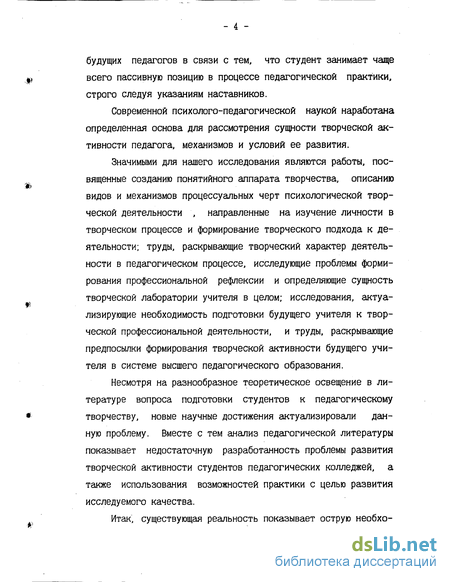 - 4 -

будущих педагогов в связи с тем, что студент занимает чаще всего пассивную позицию в процессе педагогической практики, строго следуя указаниям наставников.

Современной психолого-педагогической наукой наработана определенная основа для рассмотрения сущности творческой активности педагога, механизмов и условий ее развития.

Значимыми для нашего исследования являются работы, посвященные созданию понятийного аппарата творчества, описанию видов и механизмов процессуальных черт психологической творческой деятельности , направленные на изучение личности в творческом процессе и формирование творческого подхода к деятельности; труды, раскрывающие творческий характер деятельности в педагогическом процессе, исследующие проблемы формирования профессиональной рефлексии и определяющие сущность творческой лаборатории учителя в целом; исследования, актуализирующие необходимость подготовки будущего учителя к творческой профессиональной деятельности, и труды, раскрывающие предпосылки формирования творческой активности будущего учителя в системе высшего педагогического образования.

Несмотря на разнообразное теоретическое освещение в литературе вопроса подготовки студентов к педагогическому творчеству, новые научные достижения актуализировали данную проблему. Вместе с тем анализ педагогической литературы показывает недостаточную разработанность проблемы развития творческой активности студентов педагогических колледжей, а также использования возможностей практики с целью развития исследуемого качества.

Итак, существующая реальность показывает острую необхо-

dsLib.net
библиотека диссертаций